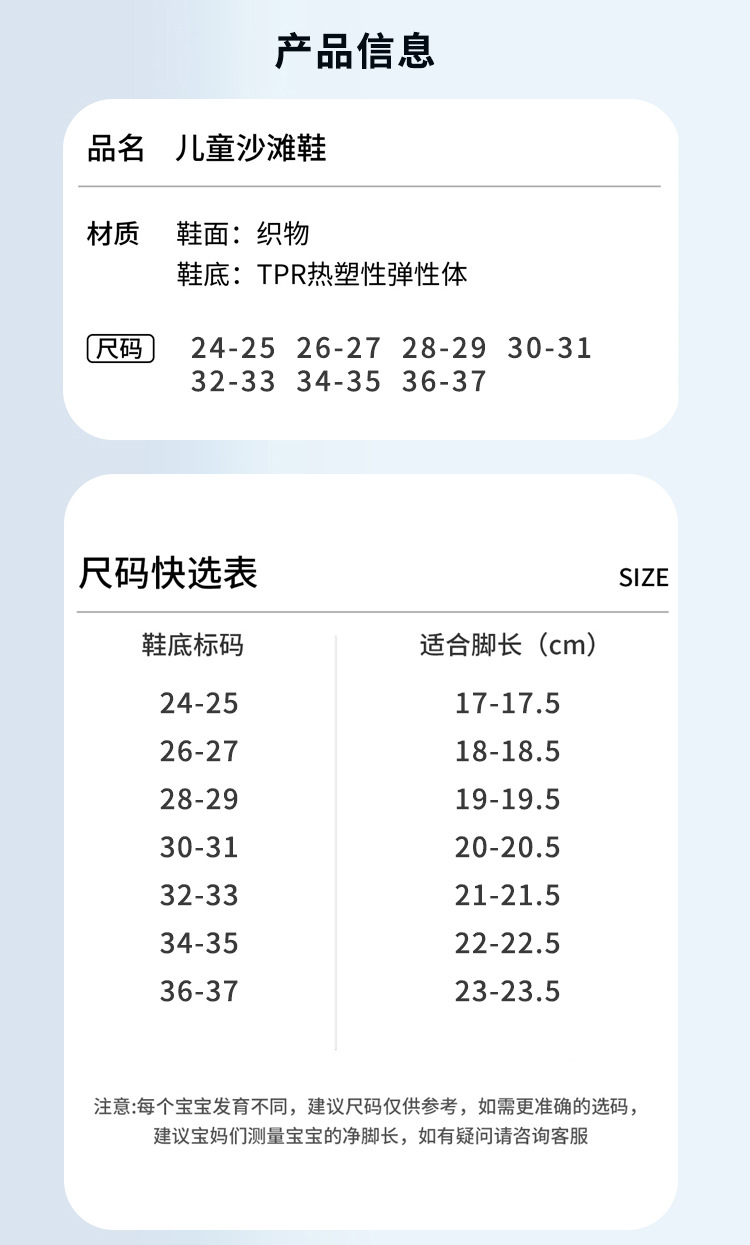 产品信息

品名 儿童沙滩鞋

材质 鞋面：织物
鞋底：TPR热塑性弹性体

尺码 24-25 26-27 28-29 30-31 32-33 34-35 36-37

尺码快选表 SIZE

| 鞋底标码 | 适合脚长（cm） |
|---|---|
| 24-25 | 17-17.5 |
| 26-27 | 18-18.5 |
| 28-29 | 19-19.5 |
| 30-31 | 20-20.5 |
| 32-33 | 21-21.5 |
| 34-35 | 22-22.5 |
| 36-37 | 23-23.5 |

注意:每个宝宝发育不同，建议尺码仅供参考，如需更准确的选码，建议宝妈们测量宝宝的净脚长，如有疑问请咨询客服